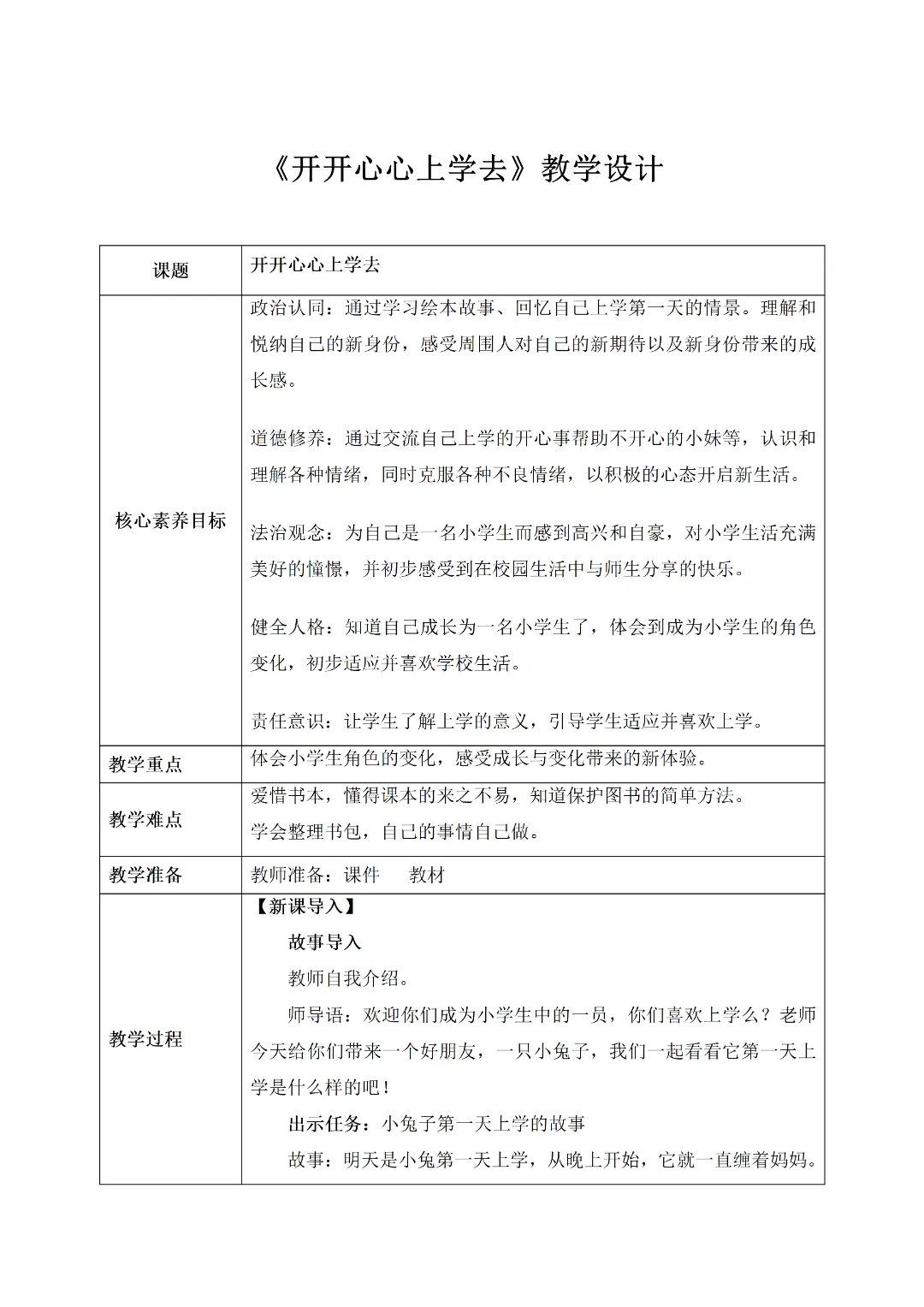 《开开心心上学去》教学设计

| 课题 | 开开心心上学去 |
|---|---|
| 核心素养目标 | 政治认同：通过学习绘本故事、回忆自己上学第一天的情景。理解和悦纳自己的新身份，感受周围人对自己的新期待以及新身份带来的成长感。<br><br>道德修养：通过交流自己上学的开心事帮助不开心的小妹等，认识和理解各种情绪，同时克服各种不良情绪，以积极的心态开启新生活。<br><br>法治观念：为自己是一名小学生而感到高兴和自豪，对小学生活充满美好的憧憬，并初步感受到在校园生活中与师生分享的快乐。<br><br>健全人格：知道自己成长为一名小学生了，体会到成为小学生的角色变化，初步适应并喜欢学校生活。<br><br>责任意识：让学生了解上学的意义，引导学生适应并喜欢上学。 |
| 教学重点 | 体会小学生角色的变化，感受成长与变化带来的新体验。 |
| 教学难点 | 爱惜书本，懂得课本的来之不易，知道保护图书的简单方法。<br>学会整理书包，自己的事情自己做。 |
| 教学准备 | 教师准备：课件　教材 |
| 教学过程 | 【新课导入】<br>故事导入<br>教师自我介绍。<br>师导语：欢迎你们成为小学生中的一员，你们喜欢上学么？老师今天给你们带来一个好朋友，一只小兔子，我们一起看看它第一天上学是什么样的吧！<br>出示任务：小兔子第一天上学的故事<br>故事：明天是小兔第一天上学，从晚上开始，它就一直缠着妈妈。 |